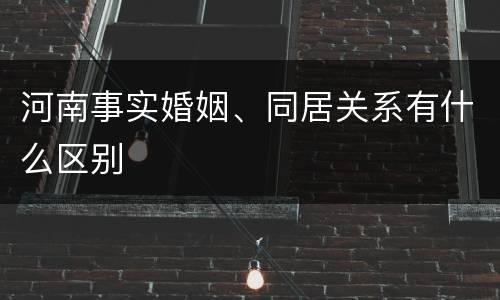 河南事实婚姻、同居关系有什么区别